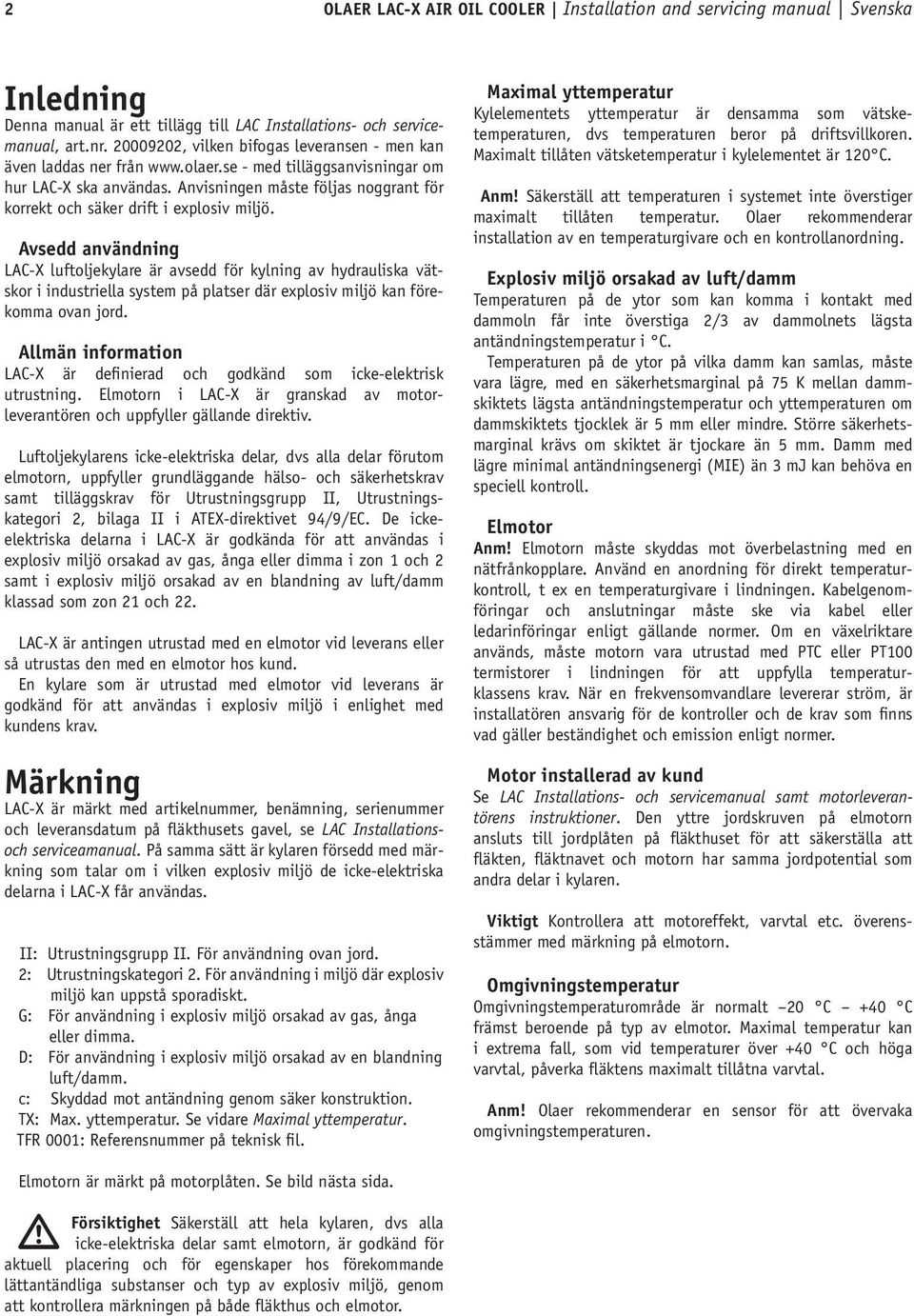 2 OLAER LAC-X AIR OIL COOLER | Installation and servicing manual | Svenska

Inledning
Denna manual är ett tillägg till LAC Installations- och servicemanual, art.nr. 20009202, vilken bifogas leveransen - men kan även laddas ner från www.olaer.se - med tilläggsanvisningar om hur LAC-X ska användas. Anvisningen måste följas noggrant för korrekt och säker drift i explosiv miljö.

Avsedd användning
LAC-X luftoljekylare är avsedd för kylning av hydrauliska vätskor i industriella system på platser där explosiv miljö kan förekomma ovan jord.

Allmän information
LAC-X är definierad och godkänd som icke-elektrisk utrustning. Elmotorn i LAC-X är granskad av motorleverantören och uppfyller gällande direktiv.

Luftoljekylarens icke-elektriska delar, dvs alla delar förutom elmotorn, uppfyller grundläggande hälso- och säkerhetskrav samt tilläggskrav för Utrustningsgrupp II, Utrustningskategori 2, bilaga II i ATEX-direktivet 94/9/EC. De icke-elektriska delarna i LAC-X är godkända för att användas i explosiv miljö orsakad av gas, ånga eller dimma i zon 1 och 2 samt i explosiv miljö orsakad av en blandning av luft/damm klassad som zon 21 och 22.

LAC-X är antingen utrustad med en elmotor vid leverans eller så utrustas den med en elmotor hos kund.
En kylare som är utrustad med elmotor vid leverans är godkänd för att användas i explosiv miljö i enlighet med kundens krav.

Märkning
LAC-X är märkt med artikelnummer, benämning, serienummer och leveransdatum på fläkthusets gavel, se LAC Installations- och serviceamanual. På samma sätt är kylaren försedd med märkning som talar om i vilken explosiv miljö de icke-elektriska delarna i LAC-X får användas.

II: Utrustningsgrupp II. För användning ovan jord.
2: Utrustningskategori 2. För användning i miljö där explosiv miljö kan uppstå sporadiskt.
G: För användning i explosiv miljö orsakad av gas, ånga eller dimma.
D: För användning i explosiv miljö orsakad av en blandning luft/damm.
c: Skyddad mot antändning genom säker konstruktion.
TX: Max. yttemperatur. Se vidare Maximal yttemperatur.
TFR 0001: Referensnummer på teknisk fil.

Elmotorn är märkt på motorplåten. Se bild nästa sida.

Försiktighet Säkerställ att hela kylaren, dvs alla icke-elektriska delar samt elmotorn, är godkänd för aktuell placering och för egenskaper hos förekommande lättantändliga substanser och typ av explosiv miljö, genom att kontrollera märkningen på både fläkthus och elmotor.

Maximal yttemperatur
Kylelementets yttemperatur är densamma som vätsketemperaturen, dvs temperaturen beror på driftsvillkoren. Maximalt tillåten vätsketemperatur i kylelementet är 120°C.

Anm! Säkerställ att temperaturen i systemet inte överstiger maximalt tillåten temperatur. Olaer rekommenderar installation av en temperaturgivare och en kontrollanordning.

Explosiv miljö orsakad av luft/damm
Temperaturen på de ytor som kan komma i kontakt med dammoln får inte överstiga 2/3 av dammolnets lägsta antändningstemperatur i °C.
Temperaturen på de ytor på vilka damm kan samlas, måste vara lägre, med en säkerhetsmarginal på 75 K mellan dammskiktets lägsta antändningstemperatur och yttemperaturen om dammskiktets tjocklek är 5 mm eller mindre. Större säkerhetsmarginal krävs om skiktet är tjockare än 5 mm. Damm med lägre minimal antändningsenergi (MIE) än 3 mJ kan behöva en speciell kontroll.

Elmotor
Anm! Elmotorn måste skyddas mot överbelastning med en nätfrånkopplare. Använd en anordning för direkt temperaturkontroll, t ex en temperaturgivare i lindningen. Kabelgenomföringar och anslutningar måste ske via kabel eller ledarinföringar enligt gällande normer. Om en växelriktare används, måste motorn vara utrustad med PTC eller PT100 termistorer i lindningen för att uppfylla temperaturklassens krav. När en frekvensomvandlare levererar ström, är installatören ansvarig för de kontroller och de krav som finns vad gäller beständighet och emission enligt normer.

Motor installerad av kund
Se LAC Installations- och servicemanual samt motorleverantörens instruktioner. Den yttre jordskruven på elmotorn ansluts till jordplåten på fläkthuset för att säkerställa att fläkten, fläktnavet och motorn har samma jordpotential som andra delar i kylaren.

Viktigt Kontrollera att motoreffekt, varvtal etc. överensstämmer med märkning på elmotorn.

Omgivningstemperatur
Omgivningstemperaturområde är normalt –20 °C – +40 °C främst beroende på typ av elmotor. Maximal temperatur kan i extrema fall, som vid temperaturer över +40 °C och höga varvtal, påverka fläktens maximalt tillåtna varvtal.

Anm! Olaer rekommenderar en sensor för att övervaka omgivningstemperaturen.